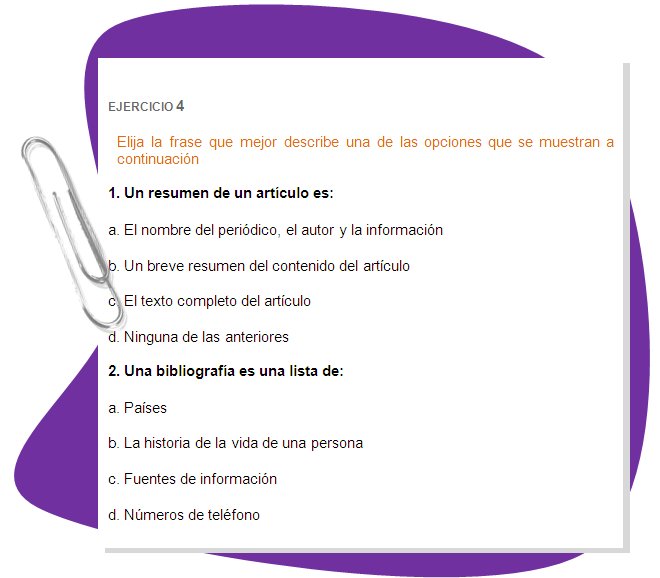 EJERCICIO 4

Elija la frase que mejor describe una de las opciones que se muestran a continuación

1. Un resumen de un artículo es:

a. El nombre del periódico, el autor y la información

b. Un breve resumen del contenido del artículo

c. El texto completo del artículo

d. Ninguna de las anteriores

2. Una bibliografía es una lista de:

a. Países

b. La historia de la vida de una persona

c. Fuentes de información

d. Números de teléfono